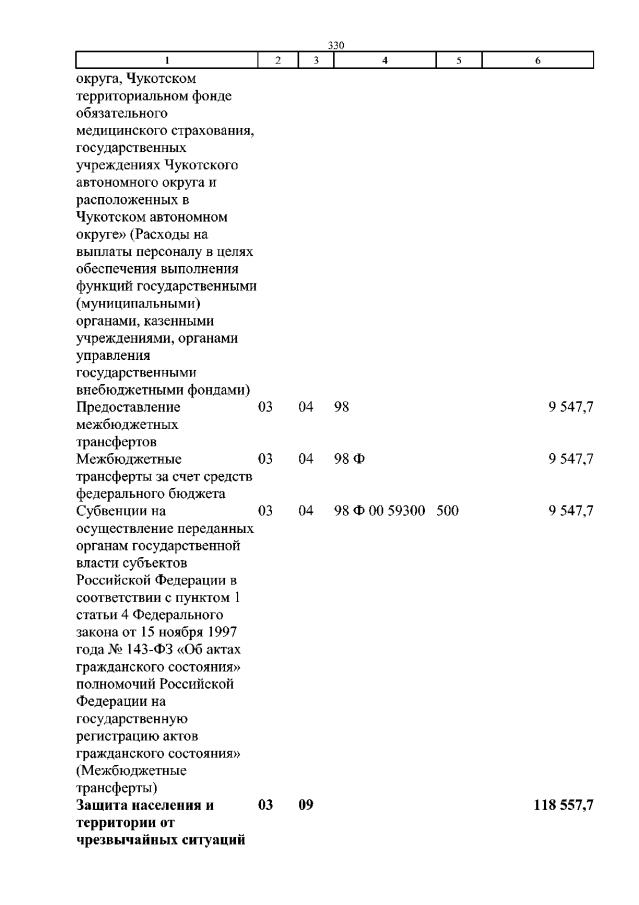 330

| 1 | 2 | 3 | 4 | 5 | 6 |
|---|---|---|---|---|---|
| округа, Чукотском территориальном фонде обязательного медицинского страхования, государственных учреждениях Чукотского автономного округа и расположенных в Чукотском автономном округе» (Расходы на выплаты персоналу в целях обеспечения выполнения функций государственными (муниципальными) органами, казенными учреждениями, органами управления государственными внебюджетными фондами) | | | | | |
| Предоставление межбюджетных трансфертов | 03 | 04 | 98 | | 9 547,7 |
| Межбюджетные трансферты за счет средств федерального бюджета | 03 | 04 | 98 Ф | | 9 547,7 |
| Субвенции на осуществление переданных органам государственной власти субъектов Российской Федерации в соответствии с пунктом 1 статьи 4 Федерального закона от 15 ноября 1997 года № 143-ФЗ «Об актах гражданского состояния» полномочий Российской Федерации на государственную регистрацию актов гражданского состояния» (Межбюджетные трансферты) | 03 | 04 | 98 Ф 00 59300 | 500 | 9 547,7 |
| Защита населения и территории от чрезвычайных ситуаций | 03 | 09 | | | 118 557,7 |